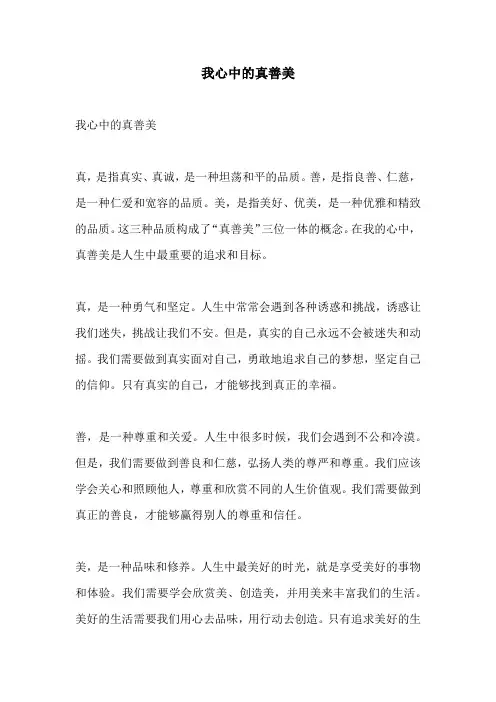 我心中的真善美

我心中的真善美

真，是指真实、真诚，是一种坦荡和平的品质。善，是指良善、仁慈，是一种仁爱和宽容的品质。美，是指美好、优美，是一种优雅和精致的品质。这三种品质构成了“真善美”三位一体的概念。在我的心中，真善美是人生中最重要的追求和目标。

真，是一种勇气和坚定。人生中常常会遇到各种诱惑和挑战，诱惑让我们迷失，挑战让我们不安。但是，真实的自己永远不会被迷失和动摇。我们需要做到真实面对自己，勇敢地追求自己的梦想，坚定自己的信仰。只有真实的自己，才能够找到真正的幸福。

善，是一种尊重和关爱。人生中很多时候，我们会遇到不公和冷漠。但是，我们需要做到善良和仁慈，弘扬人类的尊严和尊重。我们应该学会关心和照顾他人，尊重和欣赏不同的人生价值观。我们需要做到真正的善良，才能够赢得别人的尊重和信任。

美，是一种品味和修养。人生中最美好的时光，就是享受美好的事物和体验。我们需要学会欣赏美、创造美，并用美来丰富我们的生活。美好的生活需要我们用心去品味，用行动去创造。只有追求美好的生